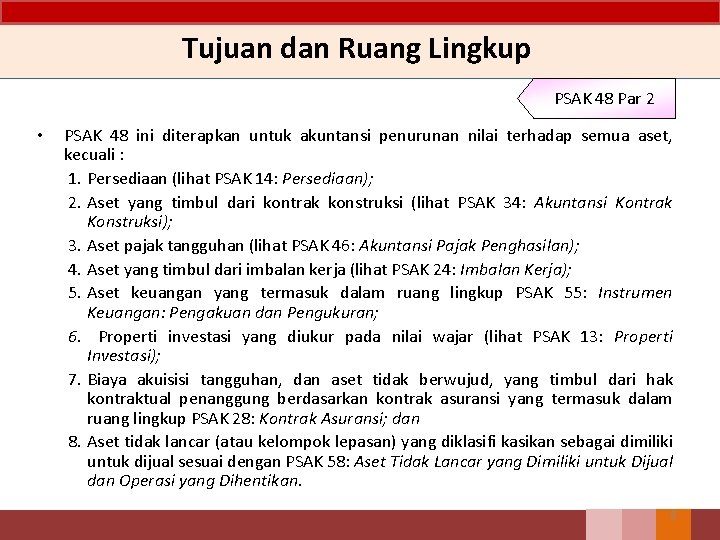 Tujuan dan Ruang Lingkup

PSAK 48 Par 2

• PSAK 48 ini diterapkan untuk akuntansi penurunan nilai terhadap semua aset, kecuali :

1. Persediaan (lihat PSAK 14: Persediaan);
2. Aset yang timbul dari kontrak konstruksi (lihat PSAK 34: Akuntansi Kontrak Konstruksi);
3. Aset pajak tangguhan (lihat PSAK 46: Akuntansi Pajak Penghasilan);
4. Aset yang timbul dari imbalan kerja (lihat PSAK 24: Imbalan Kerja);
5. Aset keuangan yang termasuk dalam ruang lingkup PSAK 55: Instrumen Keuangan: Pengakuan dan Pengukuran;
6. Properti investasi yang diukur pada nilai wajar (lihat PSAK 13: Properti Investasi);
7. Biaya akuisisi tangguhan, dan aset tidak berwujud, yang timbul dari hak kontraktual penanggung berdasarkan kontrak asuransi yang termasuk dalam ruang lingkup PSAK 28: Kontrak Asuransi; dan
8. Aset tidak lancar (atau kelompok lepasan) yang diklasifi kasikan sebagai dimiliki untuk dijual sesuai dengan PSAK 58: Aset Tidak Lancar yang Dimiliki untuk Dijual dan Operasi yang Dihentikan.